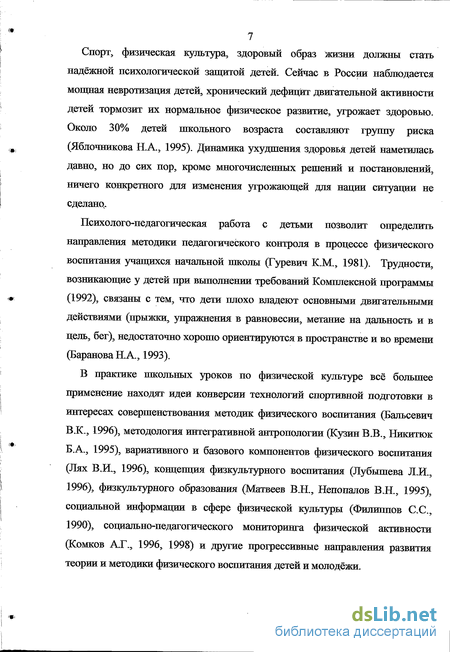 7

Спорт, физическая культура, здоровый образ жизни должны стать надёжной психологической защитой детей. Сейчас в России наблюдается мощная невротизация детей, хронический дефицит двигательной активности детей тормозит их нормальное физическое развитие, угрожает здоровью. Около 30% детей школьного возраста составляют группу риска (Яблочникова Н.А., 1995). Динамика ухудшения здоровья детей наметилась давно, но до сих пор, кроме многочисленных решений и постановлений, ничего конкретного для изменения угрожающей для нации ситуации не сделано.

Психолого-педагогическая работа с детьми позволит определить направления методики педагогического контроля в процессе физического воспитания учащихся начальной школы (Гуревич К.М., 1981). Трудности, возникающие у детей при выполнении требований Комплексной программы (1992), связаны с тем, что дети плохо владеют основными двигательными действиями (прыжки, упражнения в равновесии, метание на дальность и в цель, бег), недостаточно хорошо ориентируются в пространстве и во времени (Баранова Н.А., 1993).

В практике школьных уроков по физической культуре всё большее применение находят идеи конверсии технологий спортивной подготовки в интересах совершенствования методик физического воспитания (Бальсевич В.К., 1996), методология интегративной антропологии (Кузин В.В., Никитюк Б.А., 1995), вариативного и базового компонентов физического воспитания (Лях В.И., 1996), концепция физкультурного воспитания (Лубышева Л.И., 1996), физкультурного образования (Матвеев В.Н., Непопалов В.Н., 1995), социальной информации в сфере физической культуры (Филиппов С.С., 1990), социально-педагогического мониторинга физической активности (Комков А.Г., 1996, 1998) и другие прогрессивные направления развития теории и методики физического воспитания детей и молодёжи.

dsLib.net
библиотека диссертаций